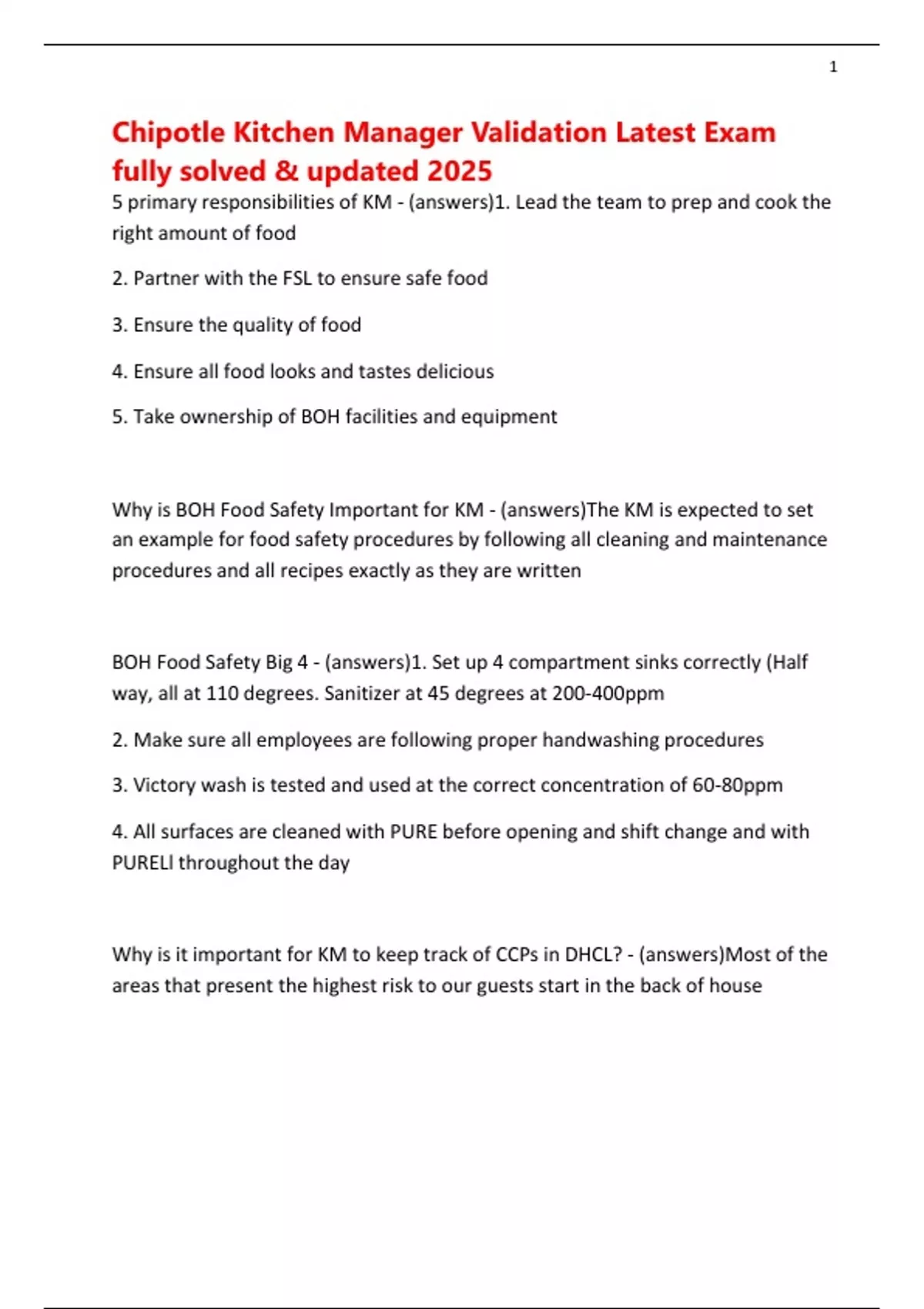 1

Chipotle Kitchen Manager Validation Latest Exam fully solved & updated 2025

5 primary responsibilities of KM - (answers)1. Lead the team to prep and cook the right amount of food

2. Partner with the FSL to ensure safe food

3. Ensure the quality of food

4. Ensure all food looks and tastes delicious

5. Take ownership of BOH facilities and equipment

Why is BOH Food Safety Important for KM - (answers)The KM is expected to set an example for food safety procedures by following all cleaning and maintenance procedures and all recipes exactly as they are written

BOH Food Safety Big 4 - (answers)1. Set up 4 compartment sinks correctly (Half way, all at 110 degrees. Sanitizer at 45 degrees at 200-400ppm

2. Make sure all employees are following proper handwashing procedures

3. Victory wash is tested and used at the correct concentration of 60-80ppm

4. All surfaces are cleaned with PURE before opening and shift change and with PURELl throughout the day

Why is it important for KM to keep track of CCPs in DHCL? - (answers)Most of the areas that present the highest risk to our guests start in the back of house